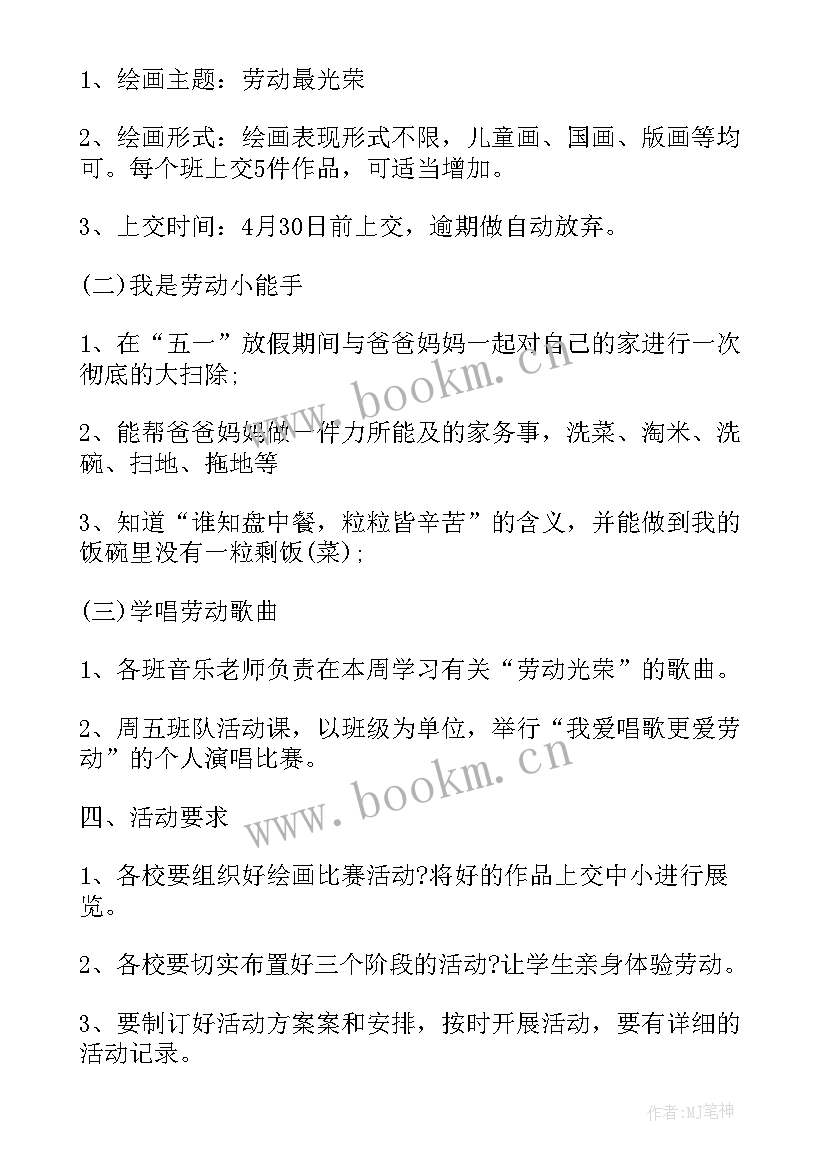 1、绘画主题：劳动最光荣

2、绘画形式：绘画表现形式不限，儿童画、国画、版画等均可。每个班上交5件作品，可适当增加。

3、上交时间：4月30日前上交，逾期做自动放弃。

(二)我是劳动小能手

1、在“五一”放假期间与爸爸妈妈一起对自己的家进行一次彻底的大扫除;

2、能帮爸爸妈妈做一件力所能及的家务事，洗菜、淘米、洗碗、扫地、拖地等

3、知道“谁知盘中餐，粒粒皆辛苦”的含义，并能做到我的饭碗里没有一粒剩饭(菜);

(三)学唱劳动歌曲

1、各班音乐老师负责在本周学习有关“劳动光荣”的歌曲。

2、周五班队活动课，以班级为单位，举行“我爱唱歌更爱劳动”的个人演唱比赛。

四、活动要求

1、各校要组织好绘画比赛活动?将好的作品上交中小进行展览。

2、各校要切实布置好三个阶段的活动?让学生亲身体验劳动。

3、要制订好活动方案案和安排，按时开展活动，要有详细的活动记录。

www.bookm.cn

www.bookm.cn

作者:MJ笔神